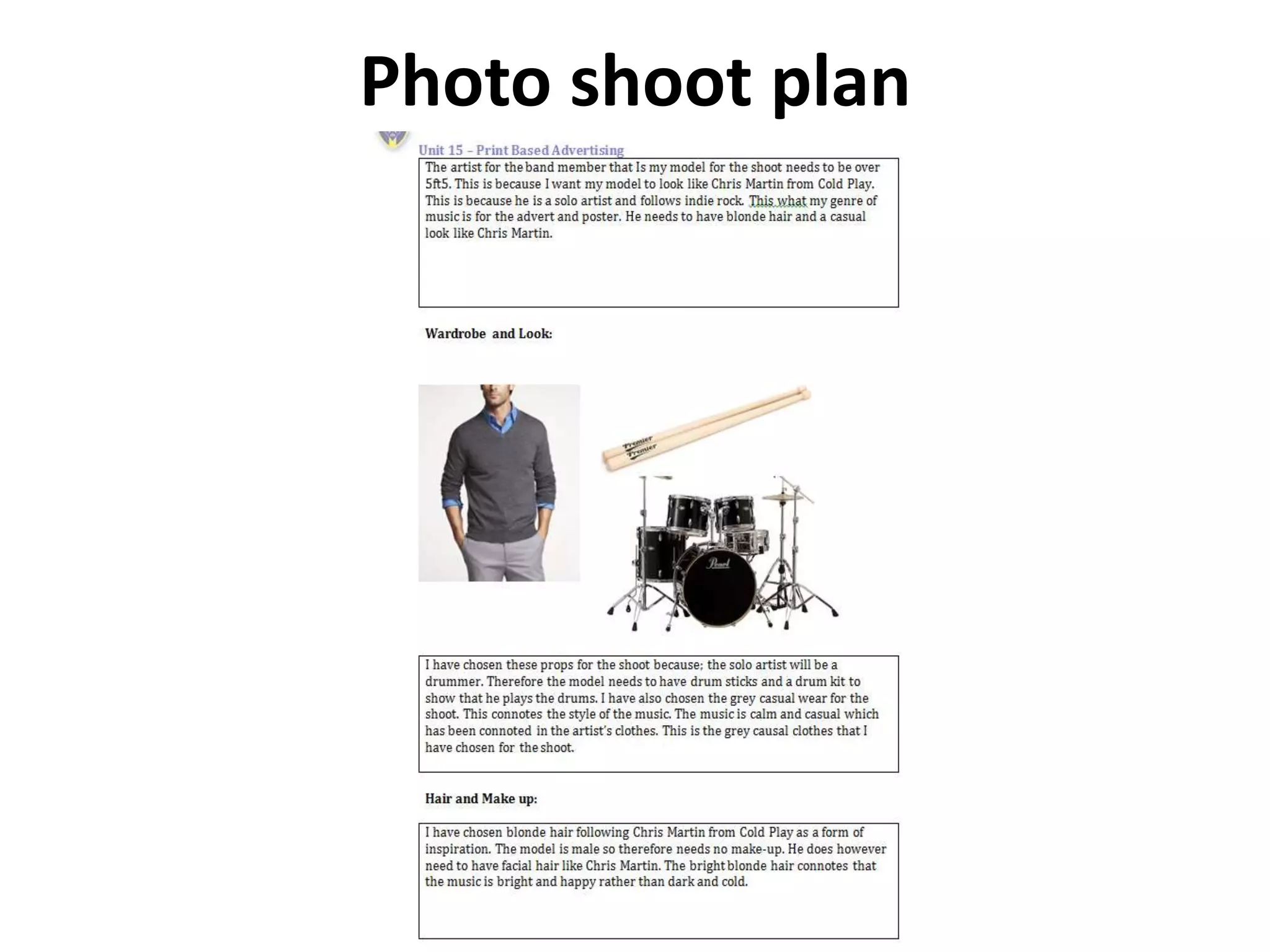 Photo shoot plan

Unit 15 – Print Based Advertising

The artist for the band member that Is my model for the shoot needs to be over 5ft5. This is because I want my model to look like Chris Martin from Cold Play. This is because he is a solo artist and follows indie rock. This what my genre of music is for the advert and poster. He needs to have blonde hair and a casual look like Chris Martin.

Wardrobe and Look:

Premier
Premier

Pearl

I have chosen these props for the shoot because; the solo artist will be a drummer. Therefore the model needs to have drum sticks and a drum kit to show that he plays the drums. I have also chosen the grey casual wear for the shoot. This connotes the style of the music. The music is calm and casual which has been connoted in the artist's clothes. This is the grey causal clothes that I have chosen for the shoot.

Hair and Make up:

I have chosen blonde hair following Chris Martin from Cold Play as a form of inspiration. The model is male so therefore needs no make-up. He does however need to have facial hair like Chris Martin. The bright blonde hair connotes that the music is bright and happy rather than dark and cold.